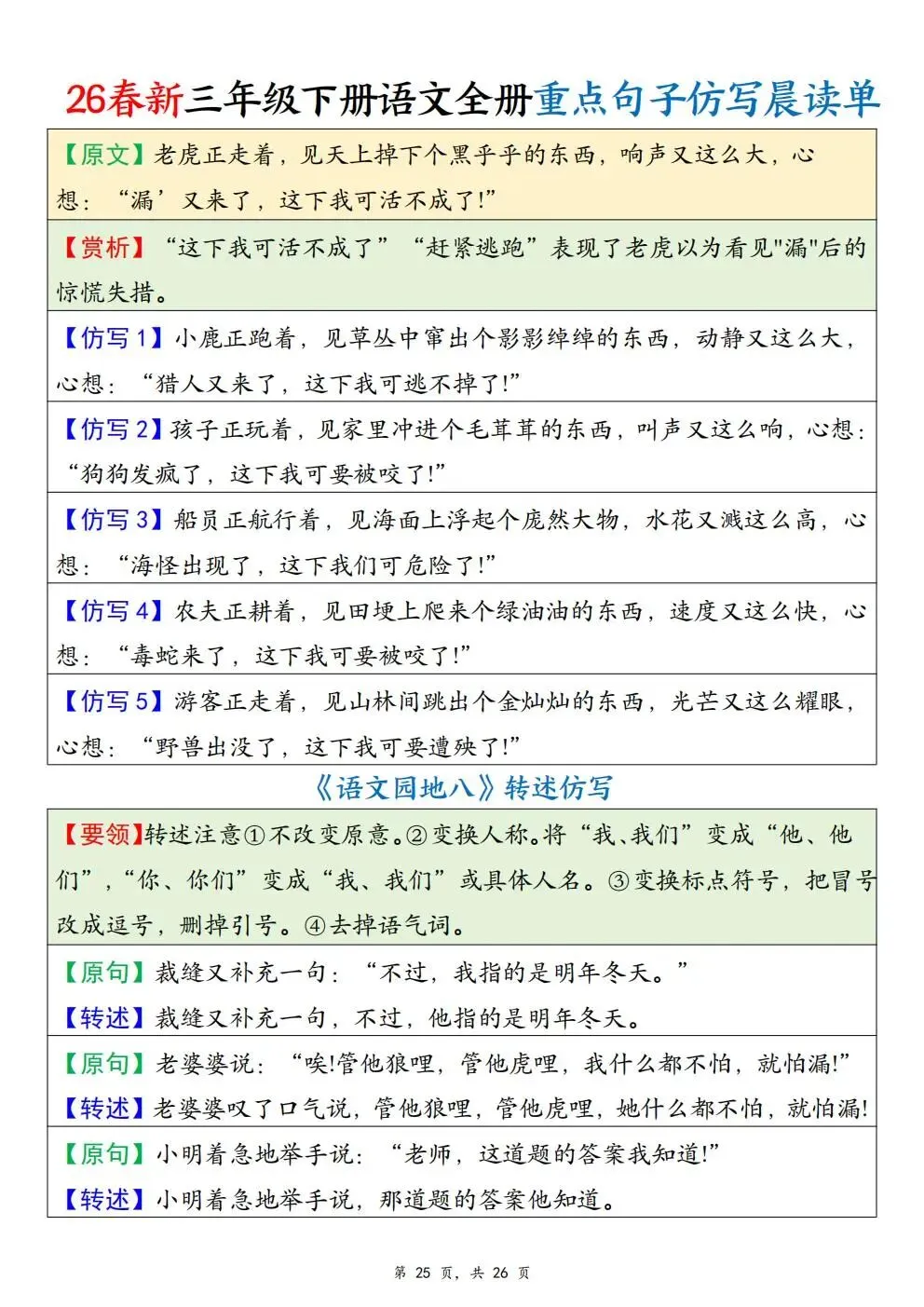 26春新三年级下册语文全册重点句子仿写晨读单

【原文】老虎正走着，见天上掉下个黑乎乎的东西，响声又这么大，心想：“漏’又来了，这下我可活不成了!”

【赏析】“这下我可活不成了”“赶紧逃跑”表现了老虎以为看见"漏"后的惊慌失措。

【仿写 1】小鹿正跑着，见草丛中窜出个影影绰绰的东西，动静又这么大，心想：“猎人又来了，这下我可逃不掉了!”

【仿写 2】孩子正玩着，见家里冲进个毛茸茸的东西，叫声又这么响，心想：“狗狗发疯了，这下我可要被咬了!”

【仿写 3】船员正航行着，见海面上浮起个庞然大物，水花又溅这么高，心想：“海怪出现了，这下我们可危险了!”

【仿写 4】农夫正耕着，见田埂上爬来个绿油油的东西，速度又这么快，心想：“毒蛇来了，这下我可要被咬了!”

【仿写 5】游客正走着，见山林间跳出个金灿灿的东西，光芒又这么耀眼，心想：“野兽出没了，这下我可要遭殃了!”

《语文园地八》转述仿写

【要领】转述注意①不改变原意。②变换人称。将“我、我们”变成“他、他们”，“你、你们”变成“我、我们”或具体人名。③变换标点符号，把冒号改成逗号，删掉引号。④去掉语气词。

【原句】裁缝又补充一句：“不过，我指的是明年冬天。”
【转述】裁缝又补充一句，不过，他指的是明年冬天。

【原句】老婆婆说：“唉!管他狼哩，管他虎哩，我什么都不怕，就怕漏!”
【转述】老婆婆叹了口气说，管他狼哩，管他虎哩，她什么都不怕，就怕漏!

【原句】小明着急地举手说：“老师，这道题的答案我知道!”
【转述】小明着急地举手说，那道题的答案他知道。

第 25 页，共 26 页